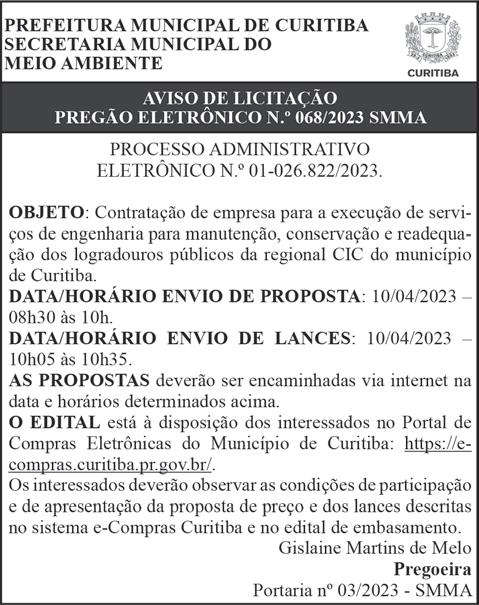 PREFEITURA MUNICIPAL DE CURITIBA
SECRETARIA MUNICIPAL DO
MEIO AMBIENTE

CURITIBA

AVISO DE LICITAÇÃO
PREGÃO ELETRÔNICO N.º 068/2023 SMMA

PROCESSO ADMINISTRATIVO
ELETRÔNICO N.º 01-026.822/2023.

OBJETO: Contratação de empresa para a execução de serviços de engenharia para manutenção, conservação e readequação dos logradouros públicos da regional CIC do município de Curitiba.
DATA/HORÁRIO ENVIO DE PROPOSTA: 10/04/2023 – 08h30 às 10h.
DATA/HORÁRIO ENVIO DE LANCES: 10/04/2023 – 10h05 às 10h35.
AS PROPOSTAS deverão ser encaminhadas via internet na data e horários determinados acima.
O EDITAL está à disposição dos interessados no Portal de Compras Eletrônicas do Município de Curitiba: https://e-compras.curitiba.pr.gov.br/.
Os interessados deverão observar as condições de participação e de apresentação da proposta de preço e dos lances descritas no sistema e-Compras Curitiba e no edital de embasamento.
Gislaine Martins de Melo
Pregoeira
Portaria nº 03/2023 - SMMA